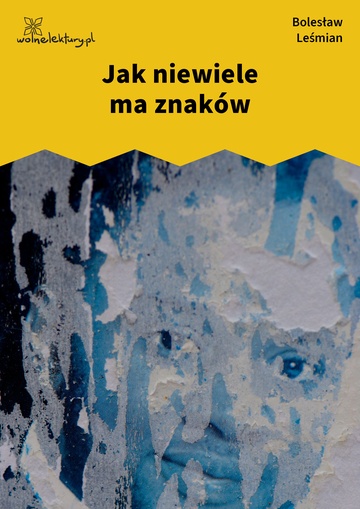 wolnelektury.pl

Bolesław Leśmian

Jak niewiele ma znaków